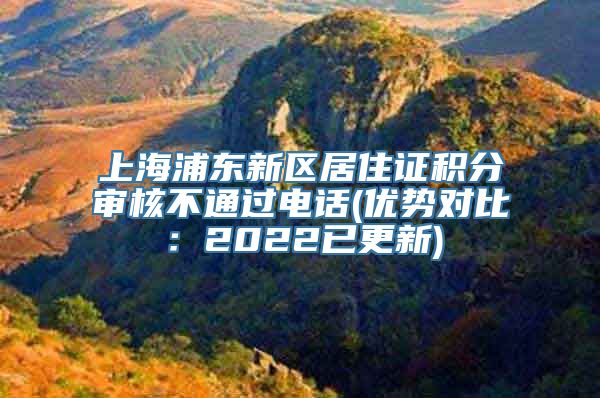 上海浦东新区居住证积分审核不通过电话(优势对比：2022已更新)